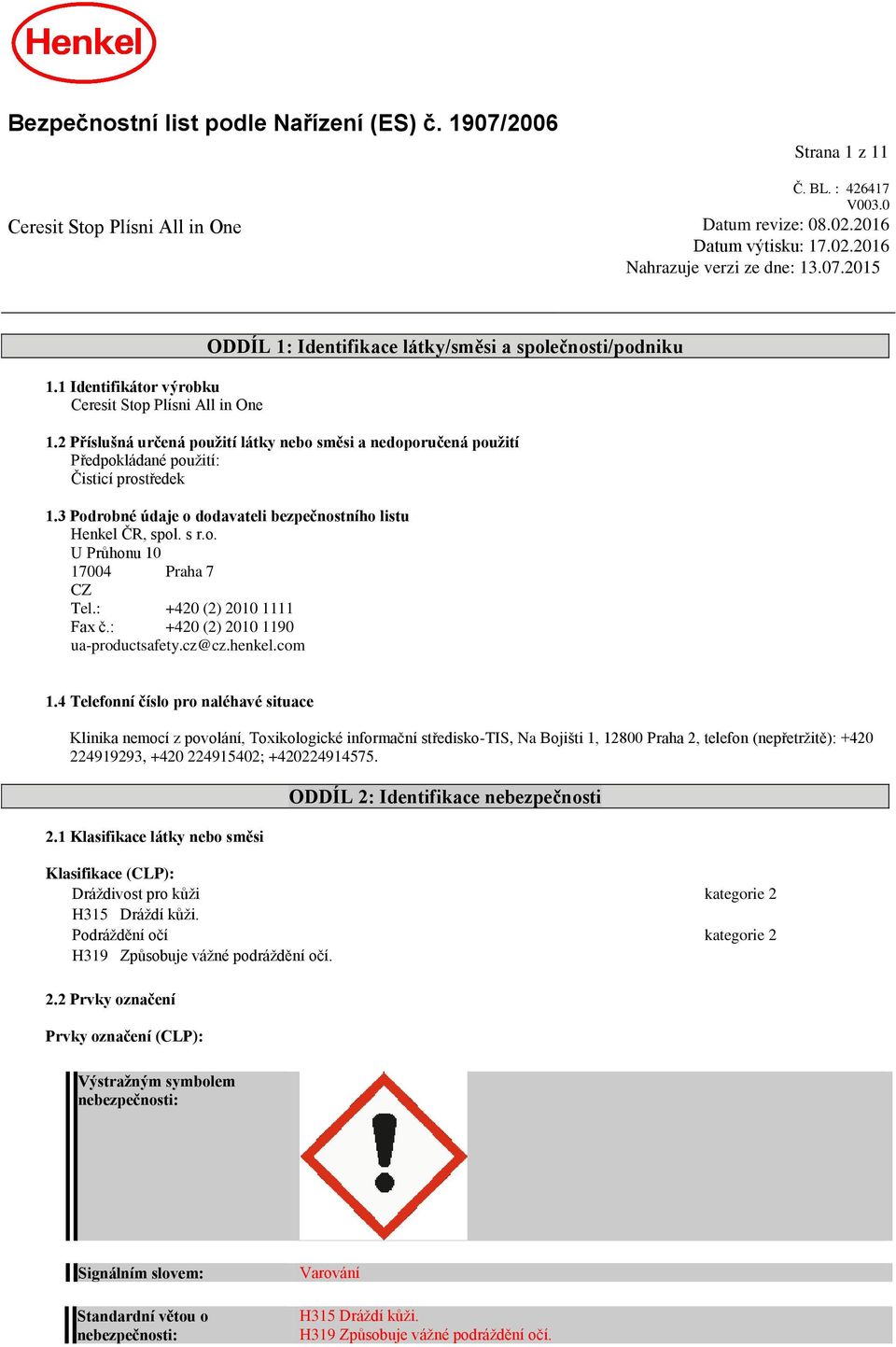 Henkel

Bezpečnostní list podle Nařízení (ES) č. 1907/2006

Strana 1 z 11

Č. BL. : 426417
V003.0

Ceresit Stop Plísni All in One

Datum revize: 08.02.2016
Datum výtisku: 17.02.2016
Nahrazuje verzi ze dne: 13.07.2015

ODDÍL 1: Identifikace látky/směsi a společnosti/podniku

1.1 Identifikátor výrobku
Ceresit Stop Plísni All in One

1.2 Příslušná určená použití látky nebo směsi a nedoporučená použití
Předpokládané použití:
Čisticí prostředek

1.3 Podrobné údaje o dodavateli bezpečnostního listu
Henkel ČR, spol. s r.o.
U Průhonu 10
17004 Praha 7
CZ
Tel.: +420 (2) 2010 1111
Fax č.: +420 (2) 2010 1190
ua-productsafety.cz@cz.henkel.com

1.4 Telefonní číslo pro naléhavé situace

Klinika nemocí z povolání, Toxikologické informační středisko-TIS, Na Bojišti 1, 12800 Praha 2, telefon (nepřetržitě): +420 224919293, +420 224915402; +420224914575.

ODDÍL 2: Identifikace nebezpečnosti

2.1 Klasifikace látky nebo směsi

Klasifikace (CLP):
Dráždivost pro kůži kategorie 2
H315 Dráždí kůži.
Podráždění očí kategorie 2
H319 Způsobuje vážné podráždění očí.

2.2 Prvky označení

Prvky označení (CLP):

Výstražným symbolem nebezpečnosti:

Signálním slovem: Varování

Standardní větou o nebezpečnosti: H315 Dráždí kůži.
H319 Způsobuje vážné podráždění očí.